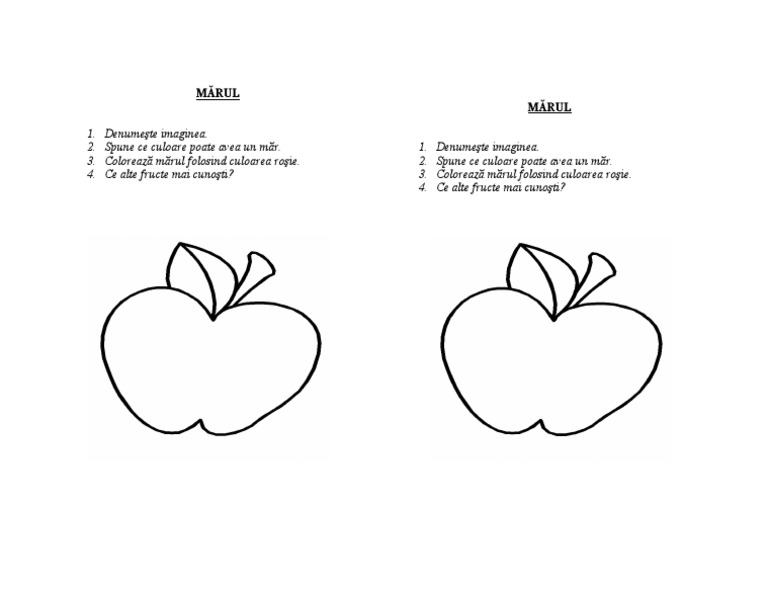 MĂRUL

1. Denumeşte imaginea.
2. Spune ce culoare poate avea un măr.
3. Colorează mărul folosind culoarea roşie.
4. Ce alte fructe mai cunoşti?

MĂRUL

1. Denumeşte imaginea.
2. Spune ce culoare poate avea un măr.
3. Colorează mărul folosind culoarea roşie.
4. Ce alte fructe mai cunoşti?